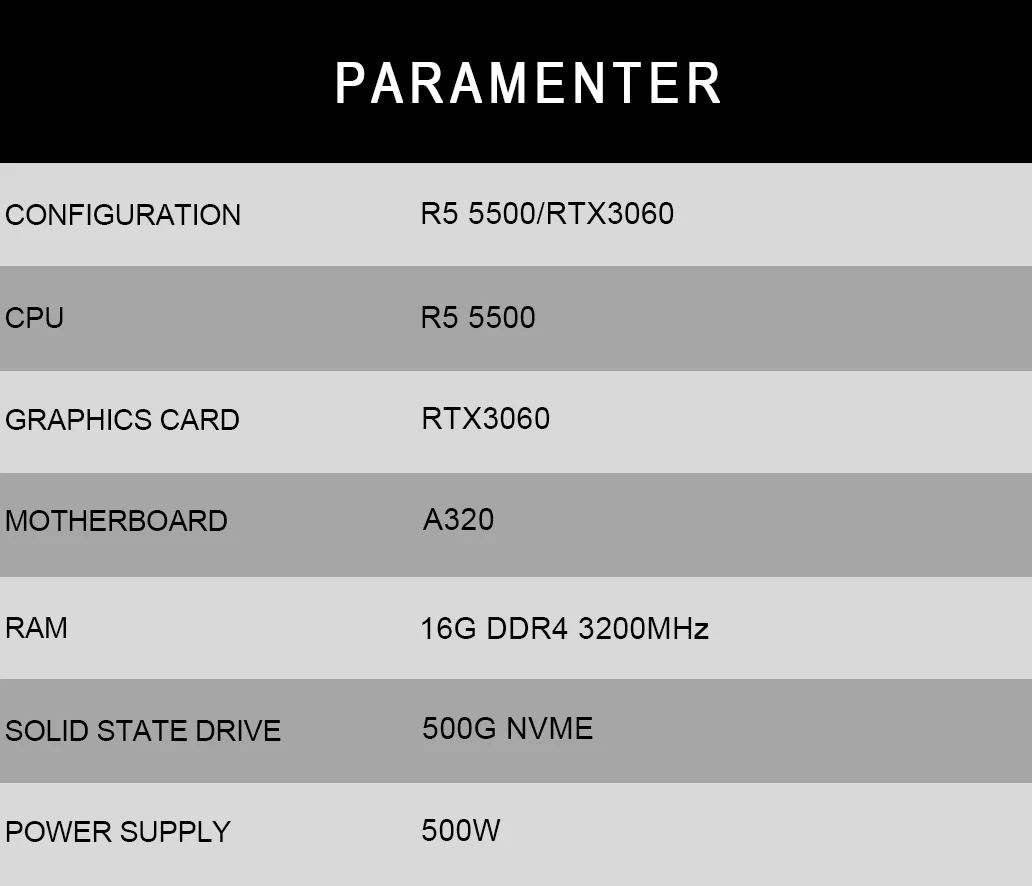 PARAMENTER

| CONFIGURATION | R5 5500/RTX3060 |
|---|---|
| CPU | R5 5500 |
| GRAPHICS CARD | RTX3060 |
| MOTHERBOARD | A320 |
| RAM | 16G DDR4 3200MHz |
| SOLID STATE DRIVE | 500G NVME |
| POWER SUPPLY | 500W |